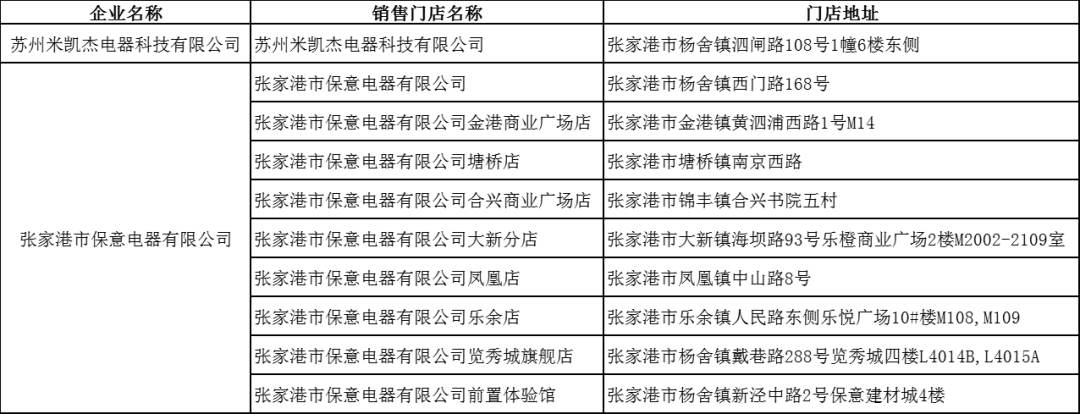 | 企业名称 | 销售门店名称 | 门店地址 |
|---|---|---|
| 苏州米凯杰电器科技有限公司 | 苏州米凯杰电器科技有限公司 | 张家港市杨舍镇泗闸路108号1幢6楼东侧 |
| 张家港市保意电器有限公司 | 张家港市保意电器有限公司 | 张家港市杨舍镇西门路168号 |
| | 张家港市保意电器有限公司金港商业广场店 | 张家港市金港镇黄泗浦西路1号M14 |
| | 张家港市保意电器有限公司塘桥店 | 张家港市塘桥镇南京西路 |
| | 张家港市保意电器有限公司合兴商业广场店 | 张家港市锦丰镇合兴书院五村 |
| | 张家港市保意电器有限公司大新分店 | 张家港市大新镇海坝路93号乐橙商业广场2楼M2002-2109室 |
| | 张家港市保意电器有限公司凤凰店 | 张家港市凤凰镇中山路8号 |
| | 张家港市保意电器有限公司乐余店 | 张家港市乐余镇人民路东侧乐悦广场10#楼M108,M109 |
| | 张家港市保意电器有限公司览秀城旗舰店 | 张家港市杨舍镇戴巷路288号览秀城四楼L4014B,L4015A |
| | 张家港市保意电器有限公司前置体验馆 | 张家港市杨舍镇新泾中路2号保意建材城4楼 |